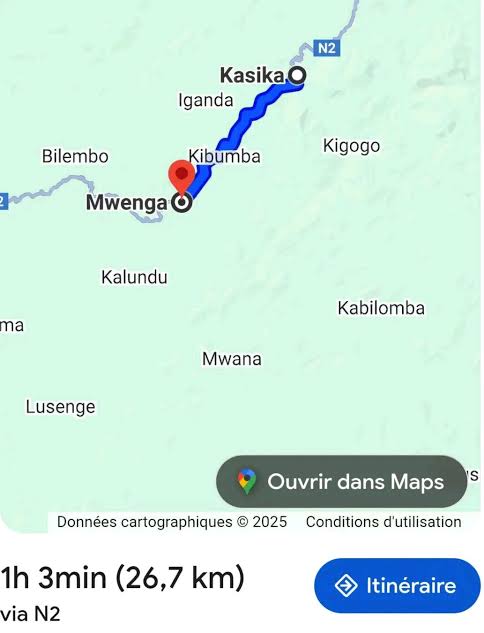 N2
Kasika
Iganda
Kigogo
Bilembo
Kibumba
2
Mwenga
Kalundu
Kabilomba
ma
Mwana
Lusenge
Ouvrir dans Maps
s
Données cartographiques © 2025 Conditions d'utilisation

1h 3min (26,7 km)
via N2
Itinéraire